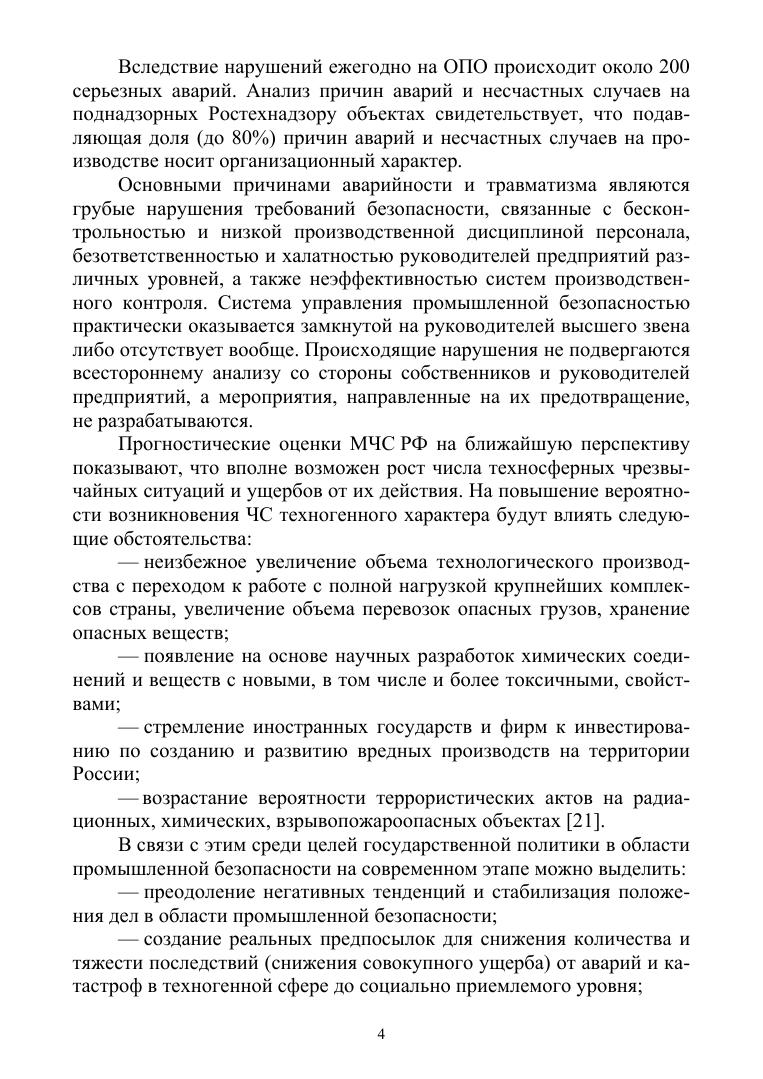 Вследствие нарушений ежегодно на ОПО происходит около 200 серьезных аварий. Анализ причин аварий и несчастных случаев на поднадзорных Ростехнадзору объектах свидетельствует, что подавляющая доля (до 80%) причин аварий и несчастных случаев на производстве носит организационный характер.

Основными причинами аварийности и травматизма являются грубые нарушения требований безопасности, связанные с бесконтрольностью и низкой производственной дисциплиной персонала, безответственностью и халатностью руководителей предприятий различных уровней, а также неэффективностью систем производственного контроля. Система управления промышленной безопасностью практически оказывается замкнутой на руководителей высшего звена либо отсутствует вообще. Происходящие нарушения не подвергаются всестороннему анализу со стороны собственников и руководителей предприятий, а мероприятия, направленные на их предотвращение, не разрабатываются.

Прогностические оценки МЧС РФ на ближайшую перспективу показывают, что вполне возможен рост числа техносферных чрезвычайных ситуаций и ущербов от их действия. На повышение вероятности возникновения ЧС техногенного характера будут влиять следующие обстоятельства:

— неизбежное увеличение объема технологического производства с переходом к работе с полной нагрузкой крупнейших комплексов страны, увеличение объема перевозок опасных грузов, хранение опасных веществ;

— появление на основе научных разработок химических соединений и веществ с новыми, в том числе и более токсичными, свойствами;

— стремление иностранных государств и фирм к инвестированию по созданию и развитию вредных производств на территории России;

— возрастание вероятности террористических актов на радиационных, химических, взрывопожароопасных объектах [21].

В связи с этим среди целей государственной политики в области промышленной безопасности на современном этапе можно выделить:

— преодоление негативных тенденций и стабилизация положения дел в области промышленной безопасности;

— создание реальных предпосылок для снижения количества и тяжести последствий (снижения совокупного ущерба) от аварий и катастроф в техногенной сфере до социально приемлемого уровня;

4